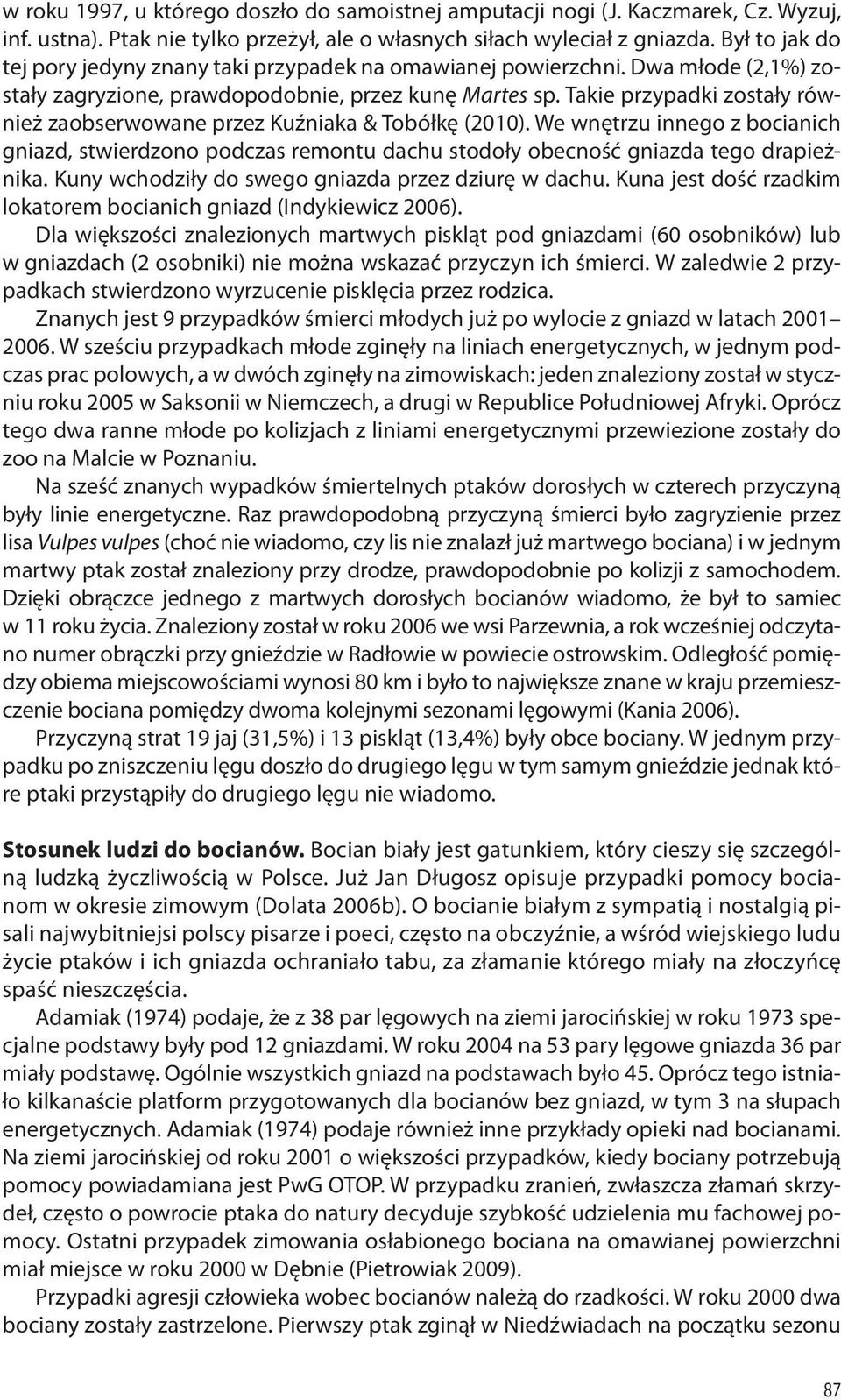 w roku 1997, u którego doszło do samoistnej amputacji nogi (J. Kaczmarek, Cz. Wyzuj, inf. ustna). Ptak nie tylko przeżył, ale o własnych siłach wyleciał z gniazda. Był to jak do tej pory jedyny znany taki przypadek na omawianej powierzchni. Dwa młode (2,1%) zostały zagryzione, prawdopodobnie, przez kunę Martes sp. Takie przypadki zostały również zaobserwowane przez Kuźniaka & Tobółkę (2010). We wnętrzu innego z bocianich gniazd, stwierdzono podczas remontu dachu stodoły obecność gniazda tego drapieżnika. Kuny wchodziły do swego gniazda przez dziurę w dachu. Kuna jest dość rzadkim lokatorem bocianich gniazd (Indykiewicz 2006).

Dla większości znalezionych martwych piskląt pod gniazdami (60 osobników) lub w gniazdach (2 osobniki) nie można wskazać przyczyn ich śmierci. W zaledwie 2 przypadkach stwierdzono wyrzucenie pisklęcia przez rodzica.

Znanych jest 9 przypadków śmierci młodych już po wylocie z gniazd w latach 2001–2006. W sześciu przypadkach młode zginęły na liniach energetycznych, w jednym podczas prac polowych, a w dwóch zginęły na zimowiskach: jeden znaleziony został w styczniu roku 2005 w Saksonii w Niemczech, a drugi w Republice Południowej Afryki. Oprócz tego dwa ranne młode po kolizjach z liniami energetycznymi przewiezione zostały do zoo na Malcie w Poznaniu.

Na sześć znanych wypadków śmiertelnych ptaków dorosłych w czterech przyczyną były linie energetyczne. Raz prawdopodobną przyczyną śmierci było zagryzienie przez lisa Vulpes vulpes (choć nie wiadomo, czy lis nie znalazł już martwego bociana) i w jednym martwy ptak został znaleziony przy drodze, prawdopodobnie po kolizji z samochodem. Dzięki obrączce jednego z martwych dorosłych bocianów wiadomo, że był to samiec w 11 roku życia. Znaleziony został w roku 2006 we wsi Parzewnia, a rok wcześniej odczytano numer obrączki przy gnieździe w Radłowie w powiecie ostrowskim. Odległość pomiędzy obiema miejscowościami wynosi 80 km i było to największe znane w kraju przemieszczenie bociana pomiędzy dwoma kolejnymi sezonami lęgowymi (Kania 2006).

Przyczyną strat 19 jaj (31,5%) i 13 piskląt (13,4%) były obce bociany. W jednym przypadku po zniszczeniu lęgu doszło do drugiego lęgu w tym samym gnieździe jednak które ptaki przystąpiły do drugiego lęgu nie wiadomo.

Stosunek ludzi do bocianów. Bocian biały jest gatunkiem, który cieszy się szczególną ludzką życzliwością w Polsce. Już Jan Długosz opisuje przypadki pomocy bocianom w okresie zimowym (Dolata 2006b). O bocianie białym z sympatią i nostalgią pisali najwybitniejsi polscy pisarze i poeci, często na obczyźnie, a wśród wiejskiego ludu życie ptaków i ich gniazda ochraniało tabu, za złamanie którego miały na złoczyńcę spaść nieszczęścia.

Adamiak (1974) podaje, że z 38 par lęgowych na ziemi jarocińskiej w roku 1973 specjalne podstawy były pod 12 gniazdami. W roku 2004 na 53 pary lęgowe gniazda 36 par miały podstawę. Ogólnie wszystkich gniazd na podstawach było 45. Oprócz tego istniało kilkanaście platform przygotowanych dla bocianów bez gniazd, w tym 3 na słupach energetycznych. Adamiak (1974) podaje również inne przykłady opieki nad bocianami. Na ziemi jarocińskiej od roku 2001 o większości przypadków, kiedy bociany potrzebują pomocy powiadamiana jest PwG OTOP. W przypadku zranień, zwłaszcza złamań skrzydeł, często o powrocie ptaka do natury decyduje szybkość udzielenia mu fachowej pomocy. Ostatni przypadek zimowania osłabionego bociana na omawianej powierzchni miał miejsce w roku 2000 w Dębnie (Pietrowiak 2009).

Przypadki agresji człowieka wobec bocianów należą do rzadkości. W roku 2000 dwa bociany zostały zastrzelone. Pierwszy ptak zginął w Niedźwiadach na początku sezonu

87